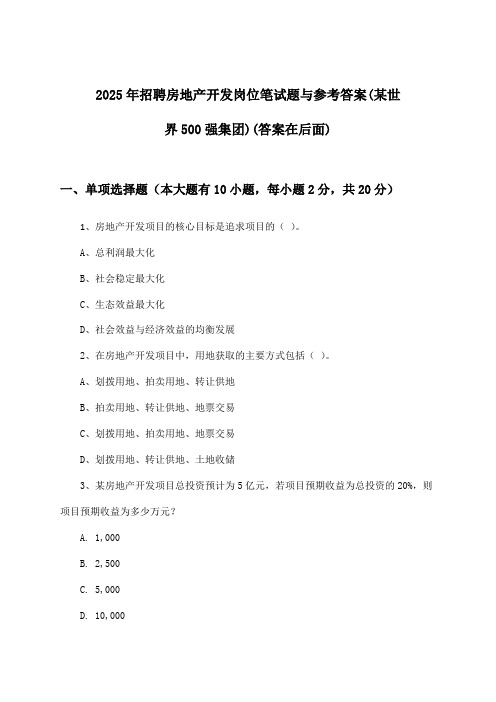 2025年招聘房地产开发岗位笔试题与参考答案(某世界500强集团)(答案在后面)

一、单项选择题（本大题有10小题，每小题2分，共20分）

1、房地产开发项目的核心目标是追求项目的（ ）。

A、总利润最大化

B、社会稳定最大化

C、生态效益最大化

D、社会效益与经济效益的均衡发展

2、在房地产开发项目中，用地获取的主要方式包括（ ）。

A、划拨用地、拍卖用地、转让供地

B、拍卖用地、转让供地、地票交易

C、划拨用地、拍卖用地、地票交易

D、划拨用地、转让供地、土地收储

3、某房地产开发项目总投资预计为5亿元，若项目预期收益为总投资的20%，则项目预期收益为多少万元？

A. 1,000

B. 2,500

C. 5,000

D. 10,000